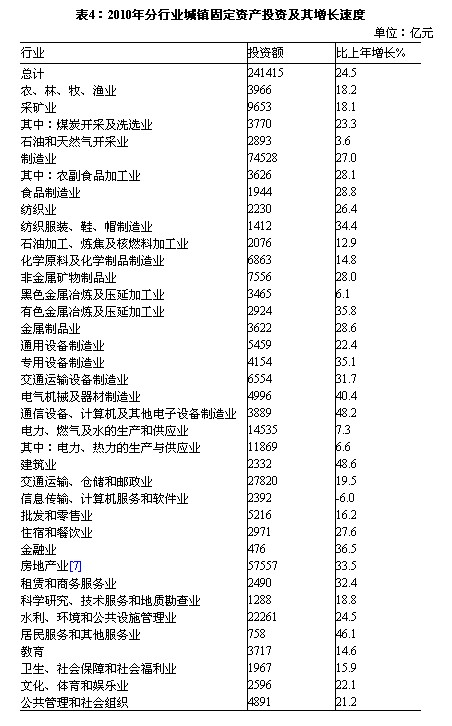 表4：2010年分行业城镇固定资产投资及其增长速度

单位：亿元

| 行业 | 投资额 | 比上年增长% |
|---|---|---|
| 总计 | 241415 | 24.5 |
| 农、林、牧、渔业 | 3966 | 18.2 |
| 采矿业 | 9653 | 18.1 |
| 其中：煤炭开采及洗选业 | 3770 | 23.3 |
| 石油和天然气开采业 | 2893 | 3.6 |
| 制造业 | 74528 | 27.0 |
| 其中：农副食品加工业 | 3626 | 28.1 |
| 食品制造业 | 1944 | 28.8 |
| 纺织业 | 2230 | 26.4 |
| 纺织服装、鞋、帽制造业 | 1412 | 34.4 |
| 石油加工、炼焦及核燃料加工业 | 2076 | 12.9 |
| 化学原料及化学制品制造业 | 6863 | 14.8 |
| 非金属矿物制品业 | 7556 | 28.0 |
| 黑色金属冶炼及压延加工业 | 3465 | 6.1 |
| 有色金属冶炼及压延加工业 | 2924 | 35.8 |
| 金属制品业 | 3622 | 28.6 |
| 通用设备制造业 | 5459 | 22.4 |
| 专用设备制造业 | 4154 | 35.1 |
| 交通运输设备制造业 | 6554 | 31.7 |
| 电气机械及器材制造业 | 4996 | 40.4 |
| 通信设备、计算机及其他电子设备制造业 | 3889 | 48.2 |
| 电力、燃气及水的生产和供应业 | 14535 | 7.3 |
| 其中：电力、热力的生产与供应业 | 11869 | 6.6 |
| 建筑业 | 2332 | 48.6 |
| 交通运输、仓储和邮政业 | 27820 | 19.5 |
| 信息传输、计算机服务和软件业 | 2392 | -6.0 |
| 批发和零售业 | 5216 | 16.2 |
| 住宿和餐饮业 | 2971 | 27.6 |
| 金融业 | 476 | 36.5 |
| 房地产业[7] | 57557 | 33.5 |
| 租赁和商务服务业 | 2490 | 32.4 |
| 科学研究、技术服务和地质勘查业 | 1288 | 18.8 |
| 水利、环境和公共设施管理业 | 22261 | 24.5 |
| 居民服务和其他服务业 | 758 | 46.1 |
| 教育 | 3717 | 14.6 |
| 卫生、社会保障和社会福利业 | 1967 | 15.9 |
| 文化、体育和娱乐业 | 2596 | 22.1 |
| 公共管理和社会组织 | 4891 | 21.2 |